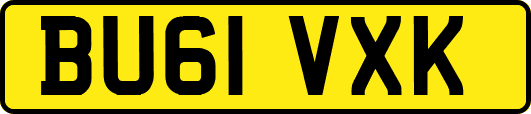 BU61 VXK